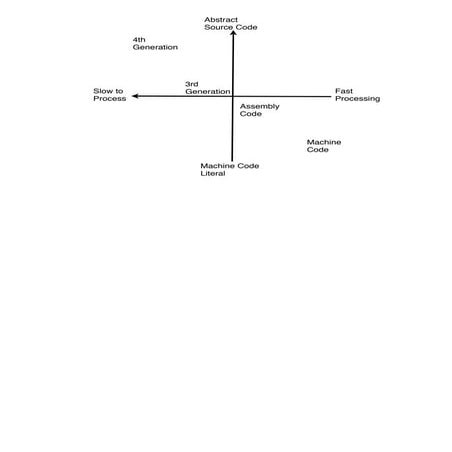 Abstract Source Code

4th Generation

3rd Generation

Slow to Process

Fast Processing

Assembly Code

Machine Code

Machine Code Literal